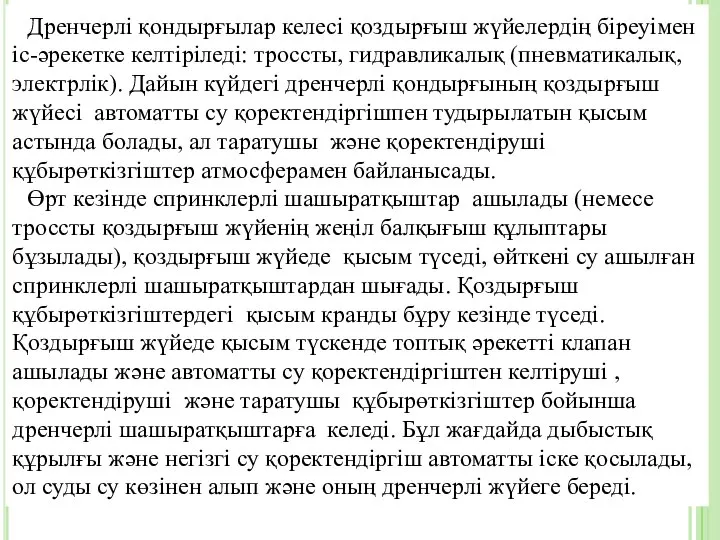 Дренчерлі қондырғылар келесі қоздырғыш жүйелердің біреуімен іс-әрекетке келтіріледі: троссты, гидравликалық (пневматикалық, электрлік). Дайын күйдегі дренчерлі қондырғының қоздырғыш жүйесі автоматты су қоректендіргішпен тудырылатын қысым астында болады, ал таратушы және қоректендіруші құбырөткізгіштер атмосферамен байланысады.

Өрт кезінде спринклерлі шашыратқыштар ашылады (немесе троссты қоздырғыш жүйенің жеңіл балқығыш құлыптары бұзылады), қоздырғыш жүйеде қысым түседі, өйткені су ашылған спринклерлі шашыратқыштардан шығады. Қоздырғыш құбырөткізгіштердегі қысым кранды бұру кезінде түседі. Қоздырғыш жүйеде қысым түскенде топтық әрекетті клапан ашылады және автоматты су қоректендіргіштен келтіруші , қоректендіруші және таратушы құбырөткізгіштер бойынша дренчерлі шашыратқыштарға келеді. Бұл жағдайда дыбыстық құрылғы және негізгі су қоректендіргіш автоматты іске қосылады, ол суды су көзінен алып және оның дренчерлі жүйеге береді.